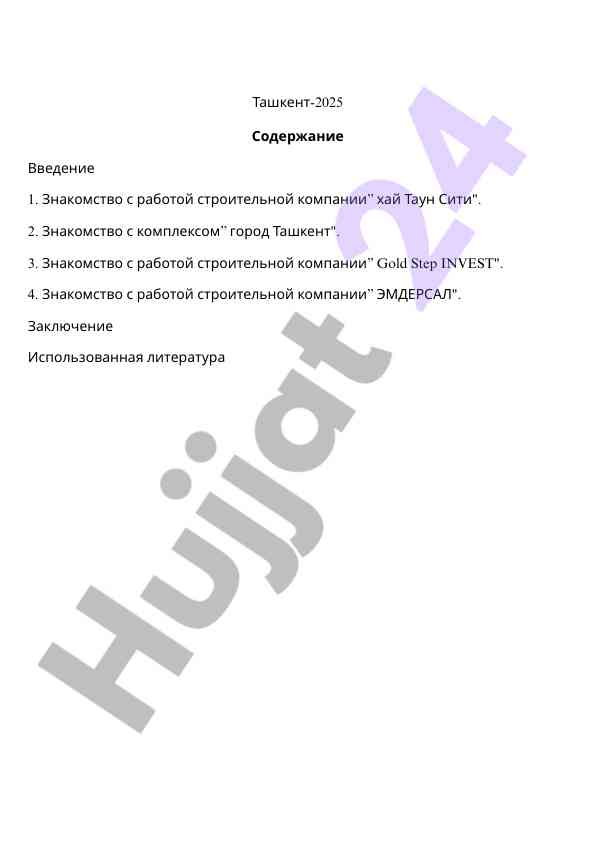 Ташкент-2025

Содержание

Введение

1. Знакомство с работой строительной компании" хай Таун Сити".

2. Знакомство с комплексом" город Ташкент".

3. Знакомство с работой строительной компании" Gold Step INVEST".

4. Знакомство с работой строительной компании" ЭМДЕРСАЛ".

Заключение

Использованная литература

Hujjat 24